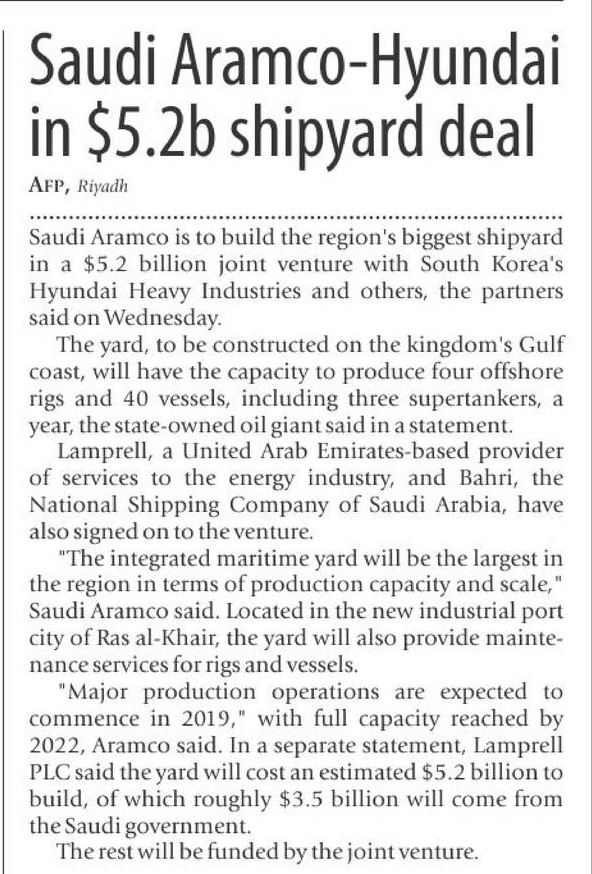 Saudi Aramco-Hyundai in \$5.2b shipyard deal

AFP, Riyadh

Saudi Aramco is to build the region's biggest shipyard in a \$5.2 billion joint venture with South Korea's Hyundai Heavy Industries and others, the partners said on Wednesday.

The yard, to be constructed on the kingdom's Gulf coast, will have the capacity to produce four offshore rigs and 40 vessels, including three supertankers, a year, the state-owned oil giant said in a statement.

Lamprell, a United Arab Emirates-based provider of services to the energy industry, and Bahri, the National Shipping Company of Saudi Arabia, have also signed on to the venture.

"The integrated maritime yard will be the largest in the region in terms of production capacity and scale," Saudi Aramco said. Located in the new industrial port city of Ras al-Khair, the yard will also provide maintenance services for rigs and vessels.

"Major production operations are expected to commence in 2019," with full capacity reached by 2022, Aramco said. In a separate statement, Lamprell PLC said the yard will cost an estimated \$5.2 billion to build, of which roughly \$3.5 billion will come from the Saudi government.

The rest will be funded by the joint venture.